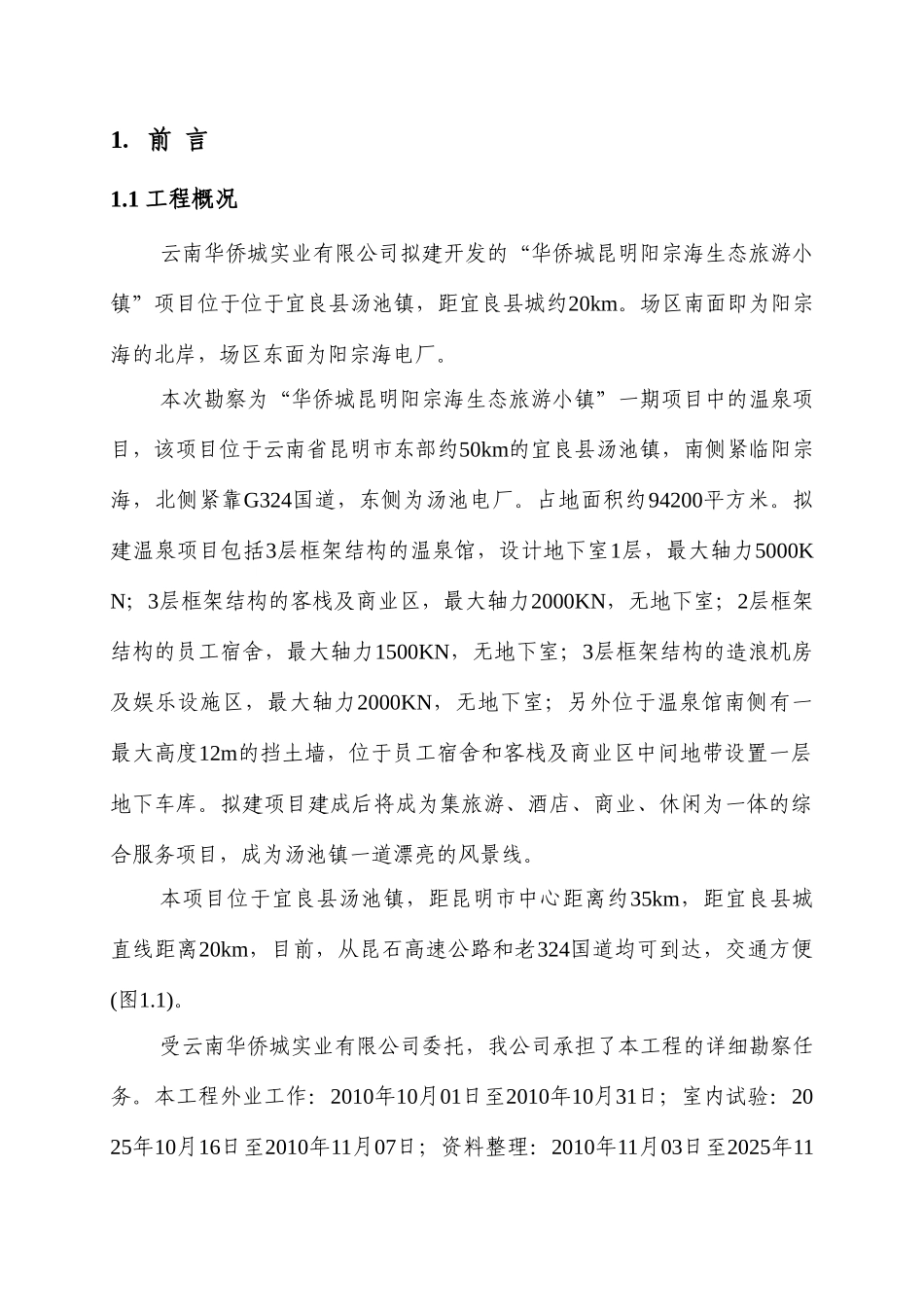 1. 前 言

1.1 工程概况

云南华侨城实业有限公司拟建开发的“华侨城昆明阳宗海生态旅游小镇”项目位于位于宜良县汤池镇，距宜良县城约20km。场区南面即为阳宗海的北岸，场区东面为阳宗海电厂。

本次勘察为“华侨城昆明阳宗海生态旅游小镇”一期项目中的温泉项目，该项目位于云南省昆明市东部约50km的宜良县汤池镇，南侧紧临阳宗海，北侧紧靠G324国道，东侧为汤池电厂。占地面积约94200平方米。拟建温泉项目包括3层框架结构的温泉馆，设计地下室1层，最大轴力5000KN；3层框架结构的客栈及商业区，最大轴力2000KN，无地下室；2层框架结构的员工宿舍，最大轴力1500KN，无地下室；3层框架结构的造浪机房及娱乐设施区，最大轴力2000KN，无地下室；另外位于温泉馆南侧有一最大高度12m的挡土墙，位于员工宿舍和客栈及商业区中间地带设置一层地下车库。拟建项目建成后将成为集旅游、酒店、商业、休闲为一体的综合服务项目，成为汤池镇一道漂亮的风景线。

本项目位于宜良县汤池镇，距昆明市中心距离约35km，距宜良县城直线距离20km，目前，从昆石高速公路和老324国道均可到达，交通方便(图1.1)。

受云南华侨城实业有限公司委托，我公司承担了本工程的详细勘察任务。本工程外业工作：2010年10月01日至2010年10月31日；室内试验：2025年10月16日至2010年11月07日；资料整理：2010年11月03日至2025年11